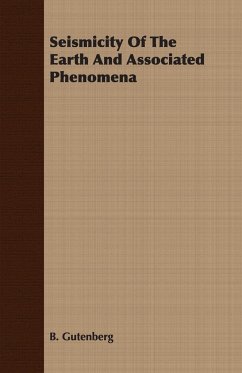 Seismicity Of The Earth And Associated Phenomena

B. Gutenberg